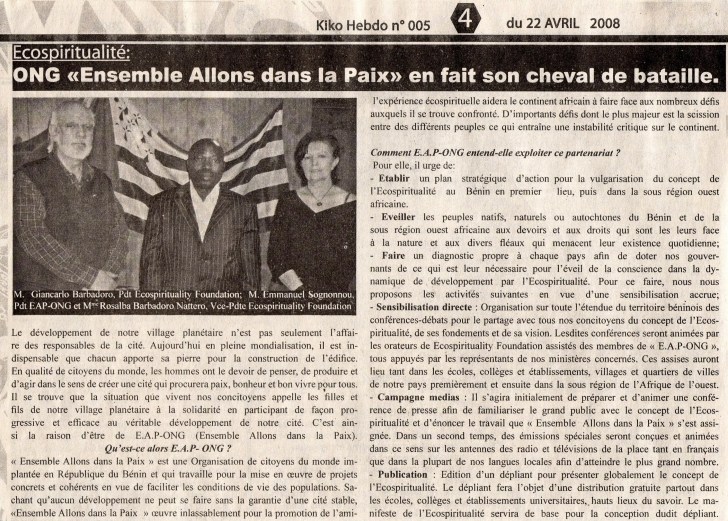 Kiko Hebdo n° 005 4 du 22 AVRIL 2008

Ecospiritualité:

ONG «Ensemble Allons dans la Paix» en fait son cheval de bataille.

M. Giancarlo Barbadoro, Pdt Ecospirituality Foundation; M. Emmanuel Sognonnou, Pdt EAP-ONG et Mme Rosalba Barbadoro Nattero, Vce-Pdte Ecospirituality Foundation

Le développement de notre village planétaire n'est pas seulement l'affaire des responsables de la cité. Aujourd'hui en pleine mondialisation, il est indispensable que chacun apporte sa pierre pour la construction de l'édifice. En qualité de citoyens du monde, les hommes ont le devoir de penser, de produire et d'agir dans le sens de créer une cité qui procurera paix, bonheur et bon vivre pour tous. Il se trouve que la situation que vivent nos concitoyens appelle les filles et fils de notre village planétaire à la solidarité en participant de façon progressive et efficace au véritable développement de notre cité. C'est ainsi la raison d'être de E.A.P-ONG (Ensemble Allons dans la Paix).

Qu'est-ce alors E.A.P- ONG ?

« Ensemble Allons dans la Paix » est une Organisation de citoyens du monde implantée en République du Bénin et qui travaille pour la mise en œuvre de projets concrets et cohérents en vue de faciliter les conditions de vie des populations. Sachant qu'aucun développement ne peut se faire sans la garantie d'une cité stable, «Ensemble Allons dans la Paix » œuvre inlassablement pour la promotion de l'ami-

l'expérience écospirituelle aidera le continent africain à faire face aux nombreux défis auxquels il se trouve confronté. D'importants défis dont le plus majeur est la scission entre des différents peuples ce qui entraîne une instabilité critique sur le continent.

Comment E.A.P-ONG entend-elle exploiter ce partenariat ?

Pour elle, il urge de:

- Etablir un plan stratégique d'action pour la vulgarisation du concept de l'Ecospiritualité au Bénin en premier lieu, puis dans la sous région ouest africaine.

- Eveiller les peuples natifs, naturels ou autochtones du Bénin et de la sous région ouest africaine aux devoirs et aux droits qui sont les leurs face à la nature et aux divers fléaux qui menacent leur existence quotidienne;

- Faire un diagnostic propre à chaque pays afin de doter nos gouvernants de ce qui est leur nécessaire pour l'éveil de la conscience dans la dynamique de développement par l'Ecospiritualité. Pour ce faire, nous nous proposons les activités suivantes en vue d'une sensibilisation accrue;

- Sensibilisation directe : Organisation sur toute l'étendue du territoire béninois des conférences-débats pour le partage avec tous nos concitoyens du concept de l'Ecospiritualité, de ses fondements et de sa vision. Lesdites conférences seront animées par les orateurs de Ecospirituality Foundation assistés des membres de « E.A.P-ONG », tous appuyés par les représentants de nos ministères concernés. Ces assises auront lieu tant dans les écoles, collèges et établissements, villages et quartiers de villes de notre pays premièrement et ensuite dans la sous région de l'Afrique de l'ouest.

- Campagne medias : Il s'agira initialement de préparer et d'animer une conférence de presse afin de familiariser le grand public avec le concept de l'Ecospiritualité et d'énoncer le travail que « Ensemble Allons dans la Paix » s'est assignée. Dans un second temps, des émissions spéciales seront conçues et animées dans ce sens sur les antennes des radio et télévisions de la place tant en français que dans la plupart de nos langues locales afin d'atteindre le plus grand nombre.

- Publication : Edition d'un dépliant pour présenter globalement le concept de l'Ecospiritualité. Le dépliant fera l'objet d'une distribution gratuite partout dans les écoles, collèges et établissements universitaires, hauts lieux du savoir. Le manifeste de l'Ecospiritualité servira de base pour la conception dudit dépliant.